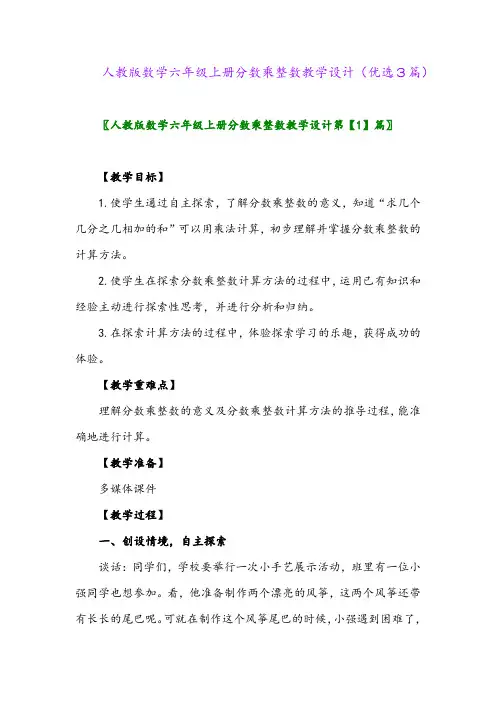 人教版数学六年级上册分数乘整数教学设计（优选3篇）

〖人教版数学六年级上册分数乘整数教学设计第【1】篇〗

【教学目标】

1.使学生通过自主探索，了解分数乘整数的意义，知道“求几个几分之几相加的和”可以用乘法计算，初步理解并掌握分数乘整数的计算方法。

2.使学生在探索分数乘整数计算方法的过程中，运用已有知识和经验主动进行探索性思考，并进行分析和归纳。

3.在探索计算方法的过程中，体验探索学习的乐趣，获得成功的体验。

【教学重难点】

理解分数乘整数的意义及分数乘整数计算方法的推导过程，能准确地进行计算。

【教学准备】

多媒体课件

【教学过程】

一、创设情境，自主探索

谈话：同学们，学校要举行一次小手艺展示活动，班里有一位小强同学也想参加。看，他准备制作两个漂亮的风筝，这两个风筝还带有长长的尾巴呢。可就在制作这个风筝尾巴的时候，小强遇到困难了，